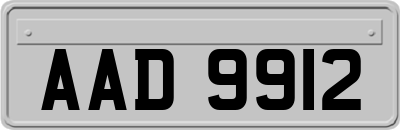 AAD 9912